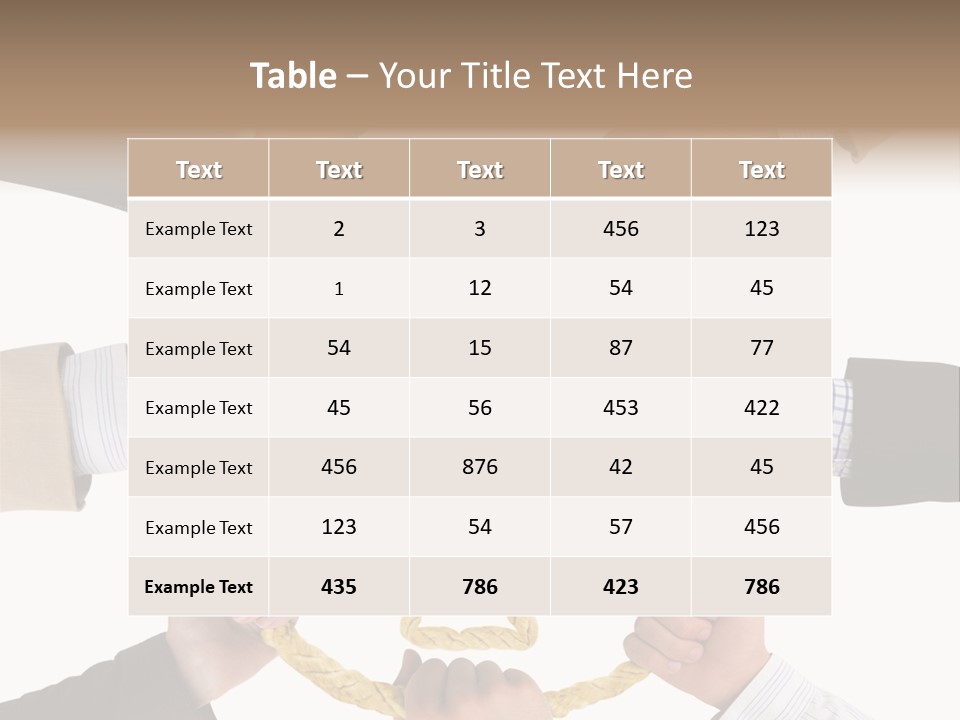 Table – Your Title Text Here

| Text | Text | Text | Text | Text |
|---|---|---|---|---|
| Example Text | 2 | 3 | 456 | 123 |
| Example Text | 1 | 12 | 54 | 45 |
| Example Text | 54 | 15 | 87 | 77 |
| Example Text | 45 | 56 | 453 | 422 |
| Example Text | 456 | 876 | 42 | 45 |
| Example Text | 123 | 54 | 57 | 456 |
| Example Text | 435 | 786 | 423 | 786 |